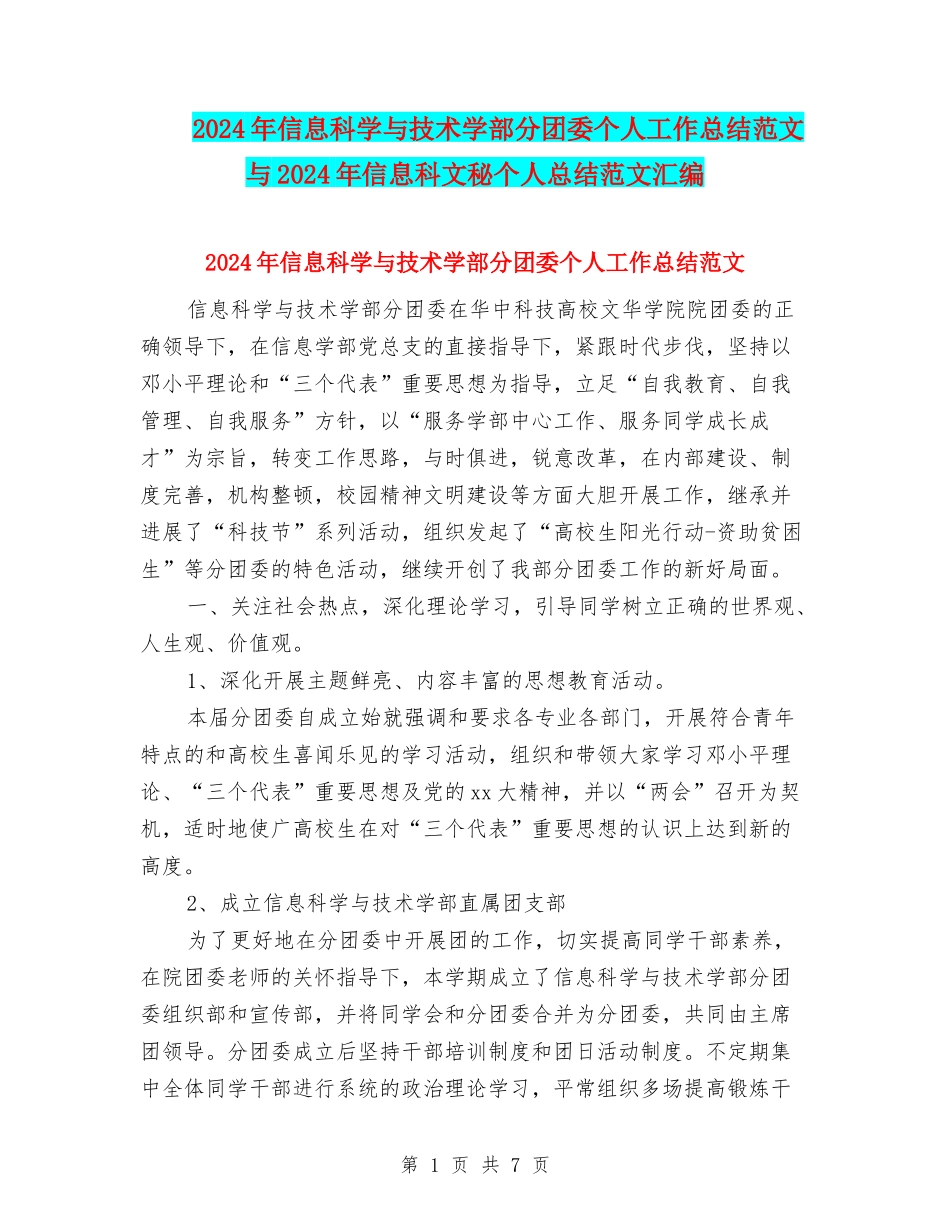 2024年信息科学与技术学部分团委个人工作总结范文与2024年信息科文秘个人总结范文汇编

2024年信息科学与技术学部分团委个人工作总结范文

信息科学与技术学部分团委在华中科技高校文华学院院团委的正确领导下，在信息学部党总支的直接指导下，紧跟时代步伐，坚持以邓小平理论和“三个代表”重要思想为指导，立足“自我教育、自我管理、自我服务”方针，以“服务学部中心工作、服务同学成长成才”为宗旨，转变工作思路，与时俱进，锐意改革，在内部建设、制度完善，机构整顿，校园精神文明建设等方面大胆开展工作，继承并进展了“科技节”系列活动，组织发起了“高校生阳光行动-资助贫困生”等分团委的特色活动，继续开创了我部分团委工作的新好局面。

一、关注社会热点，深化理论学习，引导同学树立正确的世界观、人生观、价值观。

1、深化开展主题鲜亮、内容丰富的思想教育活动。

本届分团委自成立始就强调和要求各专业各部门，开展符合青年特点的和高校生喜闻乐见的学习活动，组织和带领大家学习邓小平理论、“三个代表”重要思想及党的xx大精神，并以“两会”召开为契机，适时地使广高校生在对“三个代表”重要思想的认识上达到新的高度。

2、成立信息科学与技术学部直属团支部

为了更好地在分团委中开展团的工作，切实提高同学干部素养，在院团委老师的关怀指导下，本学期成立了信息科学与技术学部分团委组织部和宣传部，并将同学会和分团委合并为分团委，共同由主席团领导。分团委成立后坚持干部培训制度和团日活动制度。不定期集中全体同学干部进行系统的政治理论学习，平常组织多场提高锻炼干

第 1 页 共 7 页